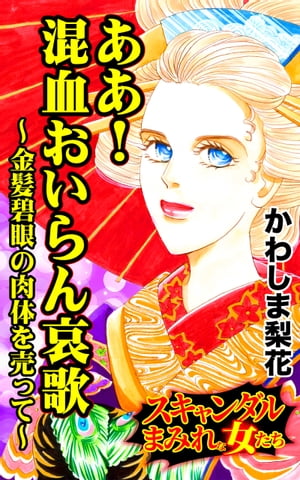 ああ!混血おいらん哀歌
~金髪碧眼の肉体を売って~

かわしま梨花

スキャンダルまみれな女たち